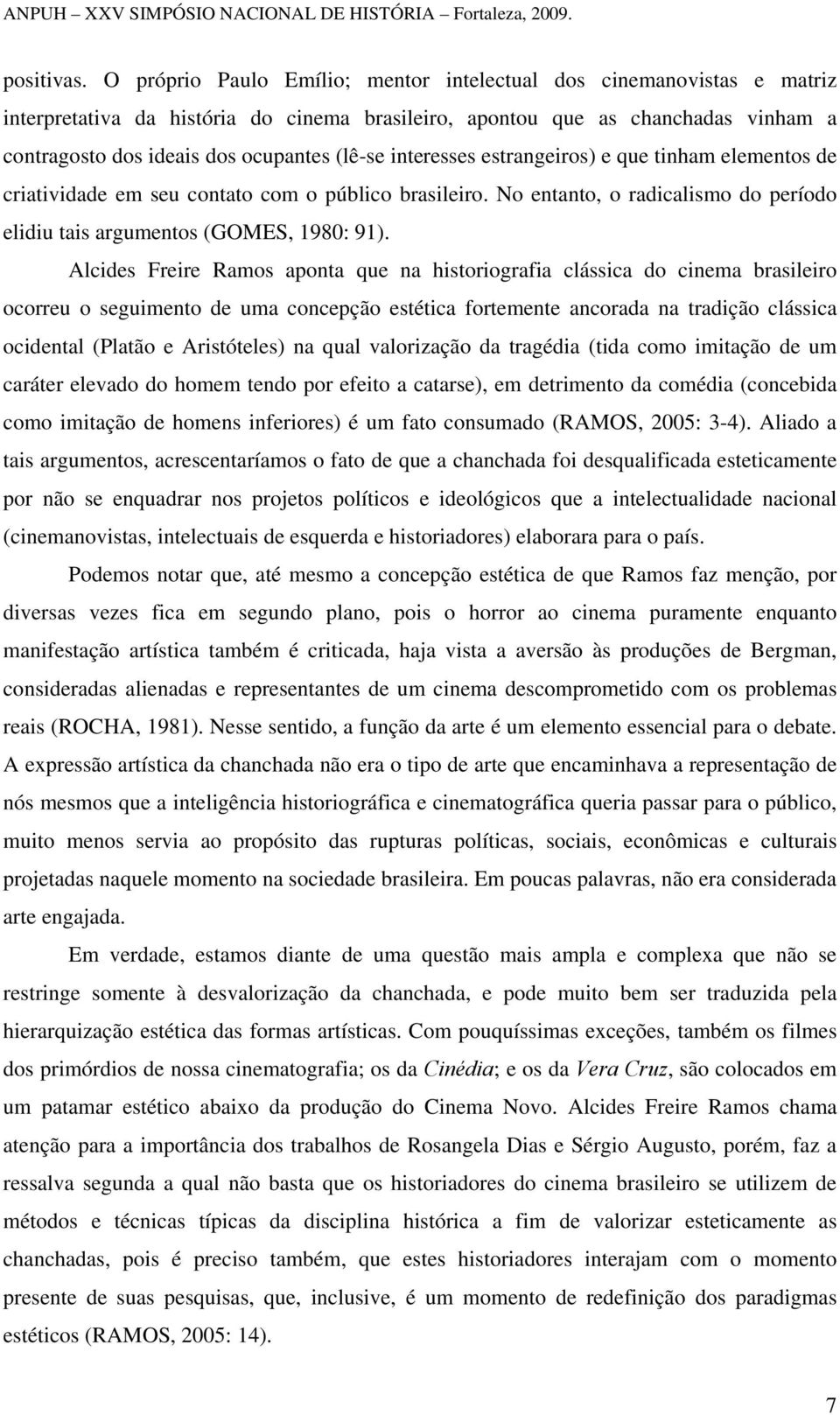 ANPUH – XXV SIMPÓSIO NACIONAL DE HISTÓRIA – Fortaleza, 2009.

positivas. O próprio Paulo Emílio; mentor intelectual dos cinemanovistas e matriz interpretativa da história do cinema brasileiro, apontou que as chanchadas vinham a contragosto dos ideais dos ocupantes (lê-se interesses estrangeiros) e que tinham elementos de criatividade em seu contato com o público brasileiro. No entanto, o radicalismo do período elidiu tais argumentos (GOMES, 1980: 91).

Alcides Freire Ramos aponta que na historiografia clássica do cinema brasileiro ocorreu o seguimento de uma concepção estética fortemente ancorada na tradição clássica ocidental (Platão e Aristóteles) na qual valorização da tragédia (tida como imitação de um caráter elevado do homem tendo por efeito a catarse), em detrimento da comédia (concebida como imitação de homens inferiores) é um fato consumado (RAMOS, 2005: 3-4). Aliado a tais argumentos, acrescentaríamos o fato de que a chanchada foi desqualificada esteticamente por não se enquadrar nos projetos políticos e ideológicos que a intelectualidade nacional (cinemanovistas, intelectuais de esquerda e historiadores) elaborara para o país.

Podemos notar que, até mesmo a concepção estética de que Ramos faz menção, por diversas vezes fica em segundo plano, pois o horror ao cinema puramente enquanto manifestação artística também é criticada, haja vista a aversão às produções de Bergman, consideradas alienadas e representantes de um cinema descomprometido com os problemas reais (ROCHA, 1981). Nesse sentido, a função da arte é um elemento essencial para o debate. A expressão artística da chanchada não era o tipo de arte que encaminhava a representação de nós mesmos que a inteligência historiográfica e cinematográfica queria passar para o público, muito menos servia ao propósito das rupturas políticas, sociais, econômicas e culturais projetadas naquele momento na sociedade brasileira. Em poucas palavras, não era considerada arte engajada.

Em verdade, estamos diante de uma questão mais ampla e complexa que não se restringe somente à desvalorização da chanchada, e pode muito bem ser traduzida pela hierarquização estética das formas artísticas. Com pouquíssimas exceções, também os filmes dos primórdios de nossa cinematografia; os da Cinédia; e os da Vera Cruz, são colocados em um patamar estético abaixo da produção do Cinema Novo. Alcides Freire Ramos chama atenção para a importância dos trabalhos de Rosangela Dias e Sérgio Augusto, porém, faz a ressalva segunda a qual não basta que os historiadores do cinema brasileiro se utilizem de métodos e técnicas típicas da disciplina histórica a fim de valorizar esteticamente as chanchadas, pois é preciso também, que estes historiadores interajam com o momento presente de suas pesquisas, que, inclusive, é um momento de redefinição dos paradigmas estéticos (RAMOS, 2005: 14).

7